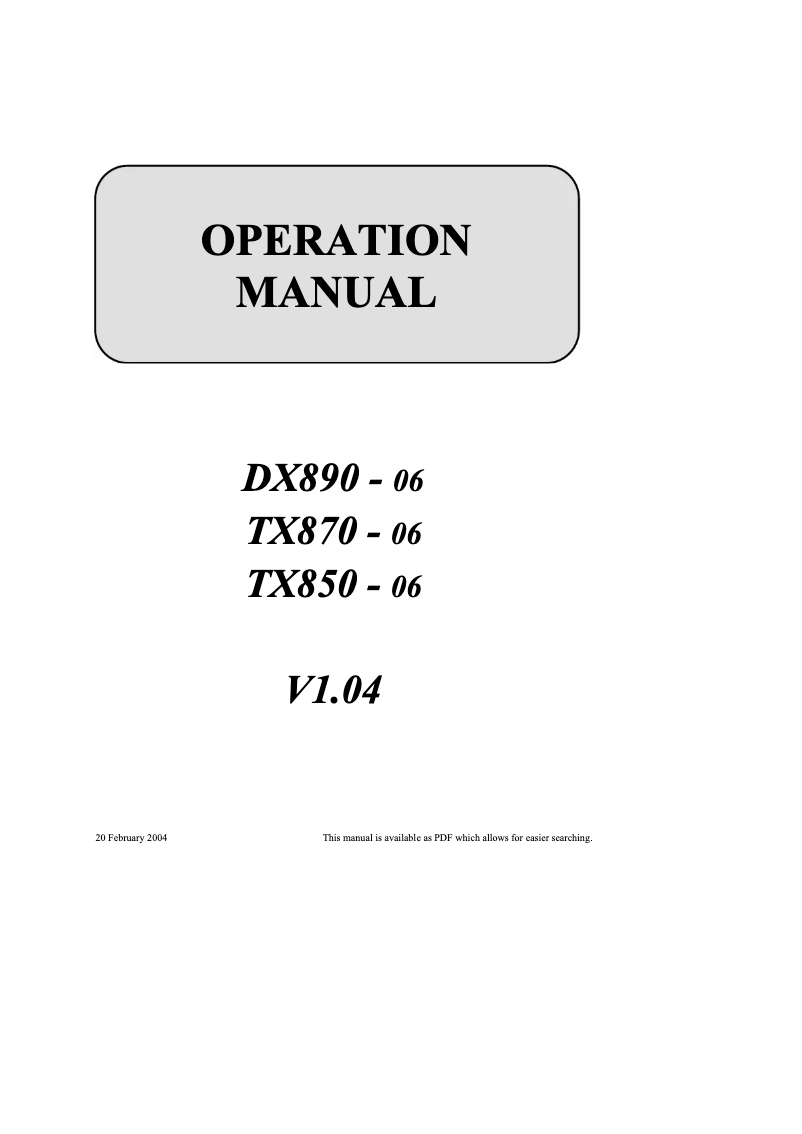 OPERATION
MANUAL

DX890 - 06
TX870 - 06
TX850 - 06

V1.04

20 February 2004

This manual is available as PDF which allows for easier searching.